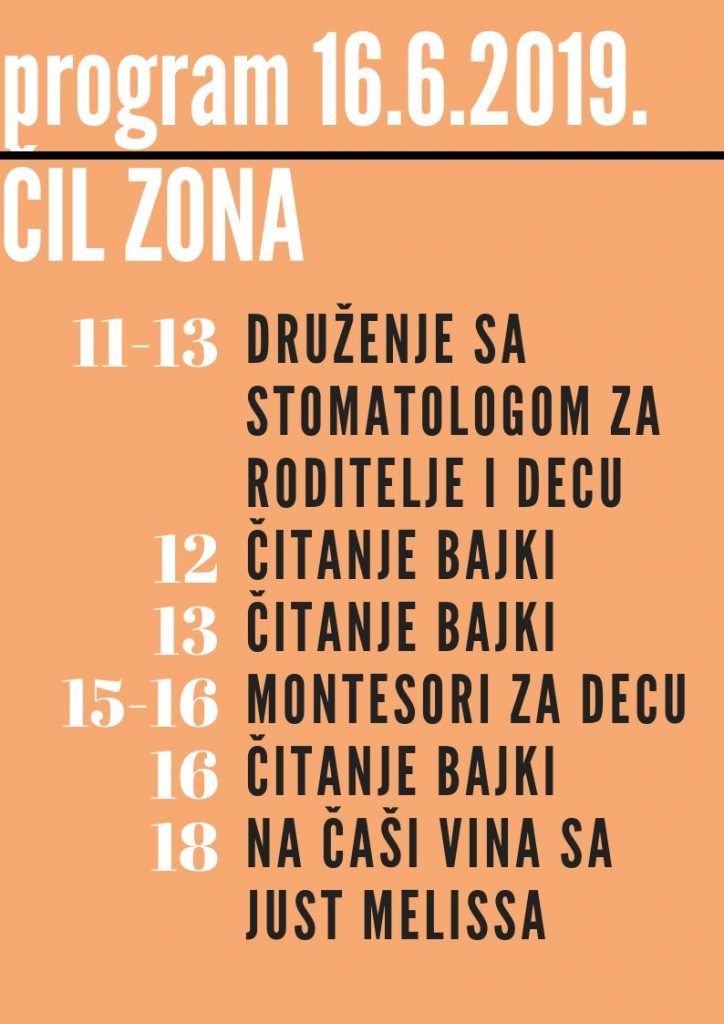 program 16.6.2019.

ČIL ZONA

11-13 DRUŽENJE SA STOMATOLOGOM ZA RODITELJE I DECU
12 ČITANJE BAJKI
13 ČITANJE BAJKI
15-16 MONTESORI ZA DECU
16 ČITANJE BAJKI
18 NA ČAŠI VINA SA JUST MELISSA